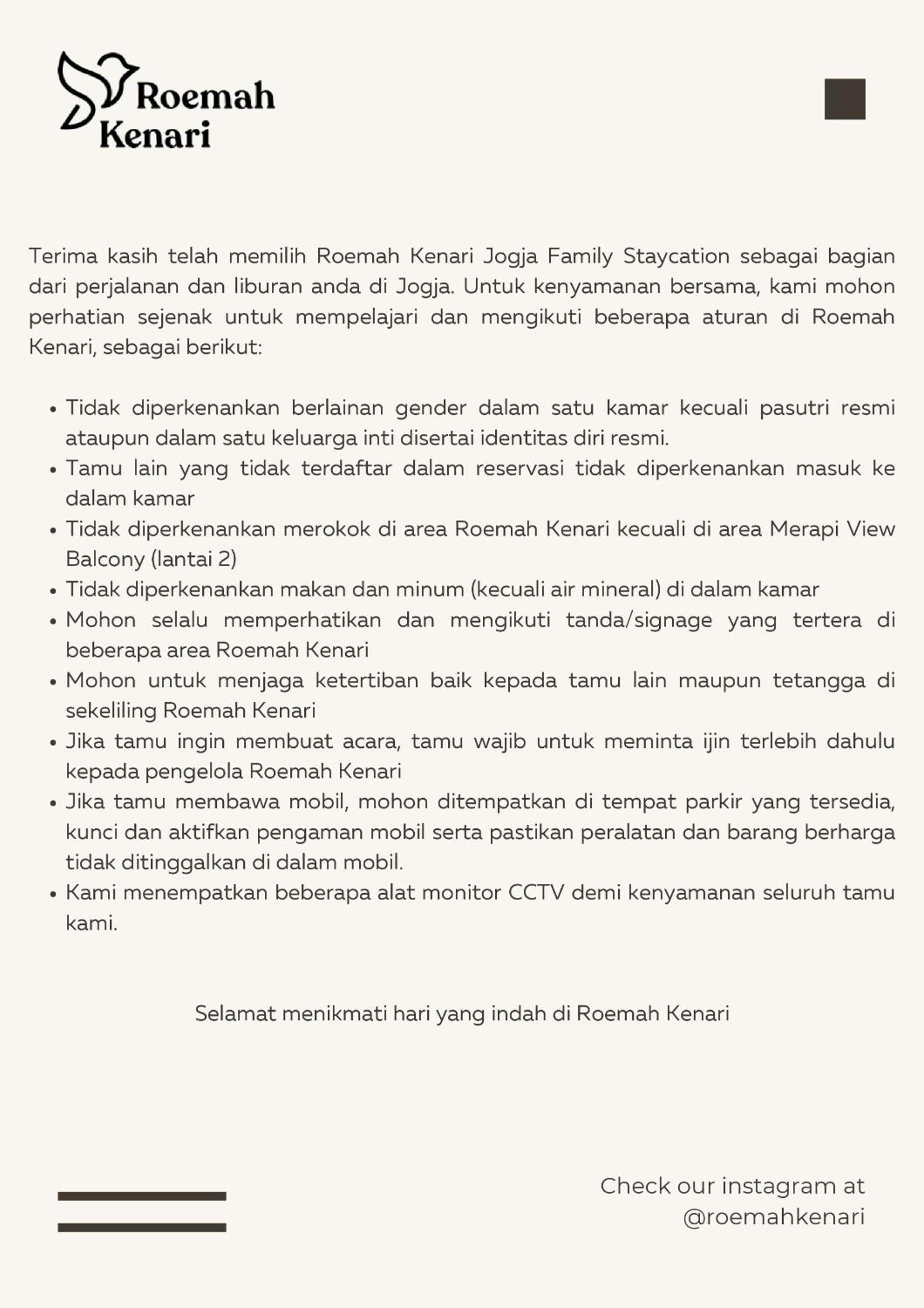 Roemah
Kenari

Terima kasih telah memilih Roemah Kenari Jogja Family Staycation sebagai bagian dari perjalanan dan liburan anda di Jogja. Untuk kenyamanan bersama, kami mohon perhatian sejenak untuk mempelajari dan mengikuti beberapa aturan di Roemah Kenari, sebagai berikut:

• Tidak diperkenankan berlainan gender dalam satu kamar kecuali pasutri resmi ataupun dalam satu keluarga inti disertai identitas diri resmi.
• Tamu lain yang tidak terdaftar dalam reservasi tidak diperkenankan masuk ke dalam kamar
• Tidak diperkenankan merokok di area Roemah Kenari kecuali di area Merapi View Balcony (lantai 2)
• Tidak diperkenankan makan dan minum (kecuali air mineral) di dalam kamar
• Mohon selalu memperhatikan dan mengikuti tanda/signage yang tertera di beberapa area Roemah Kenari
• Mohon untuk menjaga ketertiban baik kepada tamu lain maupun tetangga di sekeliling Roemah Kenari
• Jika tamu ingin membuat acara, tamu wajib untuk meminta ijin terlebih dahulu kepada pengelola Roemah Kenari
• Jika tamu membawa mobil, mohon ditempatkan di tempat parkir yang tersedia, kunci dan aktifkan pengaman mobil serta pastikan peralatan dan barang berharga tidak ditinggalkan di dalam mobil.
• Kami menempatkan beberapa alat monitor CCTV demi kenyamanan seluruh tamu kami.

Selamat menikmati hari yang indah di Roemah Kenari

Check our instagram at
@roemahkenari